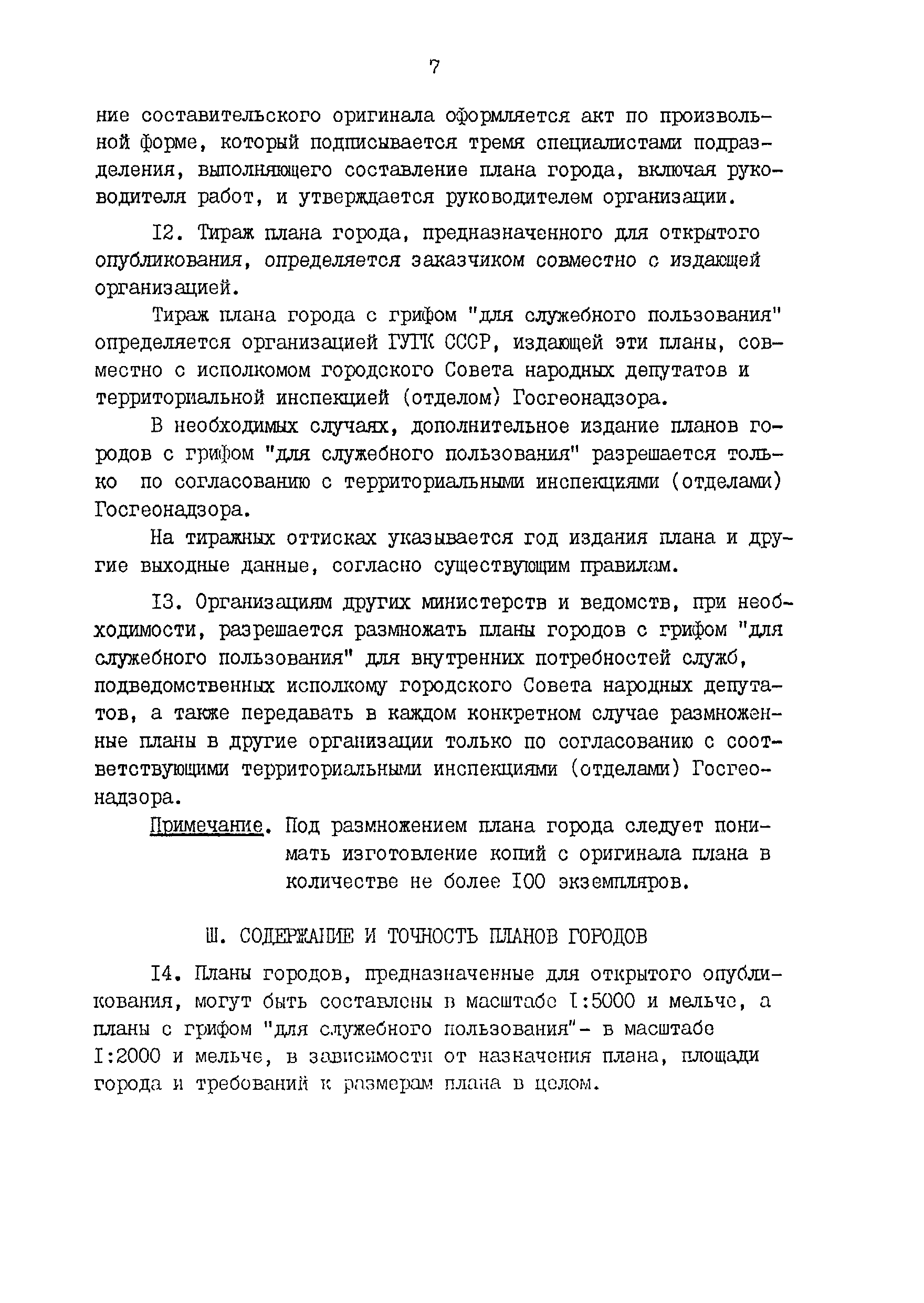 7

ние составительского оригинала оформляется акт по произвольной форме, который подписывается тремя специалистами подразделения, выполняющего составление плана города, включая руководителя работ, и утверждается руководителем организации.

I2. Тираж плана города, предназначенного для открытого опубликования, определяется заказчиком совместно с издающей организацией.

Тираж плана города с грифом "для служебного пользования" определяется организацией ГУГК СССР, издающей эти планы, совместно с исполкомом городского Совета народных депутатов и территориальной инспекцией (отделом) Госгеонадзора.

В необходимых случаях, дополнительное издание планов городов с грифом "для служебного пользования" разрешается только по согласованию с территориальными инспекциями (отделами) Госгеонадзора.

На тиражных оттисках указывается год издания плана и другие выходные данные, согласно существующим правилам.

I3. Организациям других министерств и ведомств, при необходимости, разрешается размножать планы городов с грифом "для служебного пользования" для внутренних потребностей служб, подведомственных исполкому городского Совета народных депутатов, а также передавать в каждом конкретном случае размноженные планы в другие организации только по согласованию с соответствующими территориальными инспекциями (отделами) Госгеонадзора.

Примечание. Под размножением плана города следует понимать изготовление копий с оригинала плана в количестве не более I00 экземпляров.

Ш. СОДЕРЖАНИЕ И ТОЧНОСТЬ ПЛАНОВ ГОРОДОВ

I4. Планы городов, предназначенные для открытого опубликования, могут быть составлены в масштабе I:5000 и мельче, а планы с грифом "для служебного пользования"- в масштабе I:2000 и мельче, в зависимости от назначения плана, площади города и требований к размерам плана в целом.